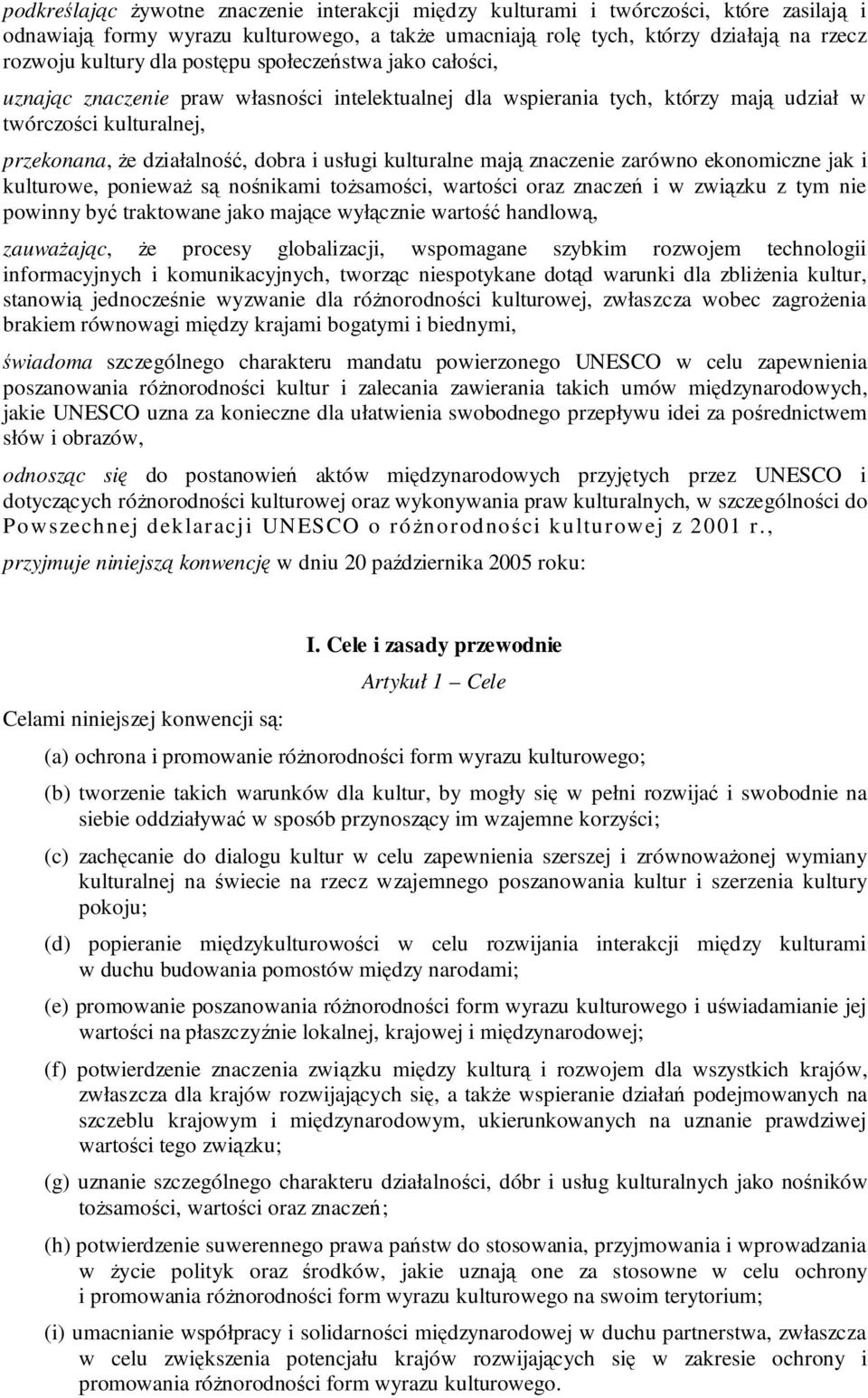 podkreślając żywotne znaczenie interakcji między kulturami i twórczości, które zasilają i odnawiają formy wyrazu kulturowego, a także umacniają rolę tych, którzy działają na rzecz rozwoju kultury dla postępu społeczeństwa jako całości,

uznając znaczenie praw własności intelektualnej dla wspierania tych, którzy mają udział w twórczości kulturalnej,

przekonana, że działalność, dobra i usługi kulturalne mają znaczenie zarówno ekonomiczne jak i kulturowe, ponieważ są nośnikami tożsamości, wartości oraz znaczeń i w związku z tym nie powinny być traktowane jako mające wyłącznie wartość handlową,

zauważając, że procesy globalizacji, wspomagane szybkim rozwojem technologii informacyjnych i komunikacyjnych, tworząc niespotykane dotąd warunki dla zbliżenia kultur, stanowią jednocześnie wyzwanie dla różnorodności kulturowej, zwłaszcza wobec zagrożenia brakiem równowagi między krajami bogatymi i biednymi,

świadoma szczególnego charakteru mandatu powierzonego UNESCO w celu zapewnienia poszanowania różnorodności kultur i zalecania zawierania takich umów międzynarodowych, jakie UNESCO uzna za konieczne dla ułatwienia swobodnego przepływu idei za pośrednictwem słów i obrazów,

odnosząc się do postanowień aktów międzynarodowych przyjętych przez UNESCO i dotyczących różnorodności kulturowej oraz wykonywania praw kulturalnych, w szczególności do Powszechnej deklaracji UNESCO o różnorodności kulturowej z 2001 r.,

przyjmuje niniejszą konwencję w dniu 20 października 2005 roku:

I. Cele i zasady przewodnie

Artykuł 1 – Cele

Celami niniejszej konwencji są:

(a) ochrona i promowanie różnorodności form wyrazu kulturowego;

(b) tworzenie takich warunków dla kultur, by mogły się w pełni rozwijać i swobodnie na siebie oddziaływać w sposób przynoszący im wzajemne korzyści;

(c) zachęcanie do dialogu kultur w celu zapewnienia szerszej i zrównoważonej wymiany kulturalnej na świecie na rzecz wzajemnego poszanowania kultur i szerzenia kultury pokoju;

(d) popieranie międzykulturowości w celu rozwijania interakcji między kulturami w duchu budowania pomostów między narodami;

(e) promowanie poszanowania różnorodności form wyrazu kulturowego i uświadamianie jej wartości na płaszczyźnie lokalnej, krajowej i międzynarodowej;

(f) potwierdzenie znaczenia związku między kulturą i rozwojem dla wszystkich krajów, zwłaszcza dla krajów rozwijających się, a także wspieranie działań podejmowanych na szczeblu krajowym i międzynarodowym, ukierunkowanych na uznanie prawdziwej wartości tego związku;

(g) uznanie szczególnego charakteru działalności, dóbr i usług kulturalnych jako nośników tożsamości, wartości oraz znaczeń;

(h) potwierdzenie suwerennego prawa państw do stosowania, przyjmowania i wprowadzania w życie polityk oraz środków, jakie uznają one za stosowne w celu ochrony i promowania różnorodności form wyrazu kulturowego na swoim terytorium;

(i) umacnianie współpracy i solidarności międzynarodowej w duchu partnerstwa, zwłaszcza w celu zwiększenia potencjału krajów rozwijających się w zakresie ochrony i promowania różnorodności form wyrazu kulturowego.